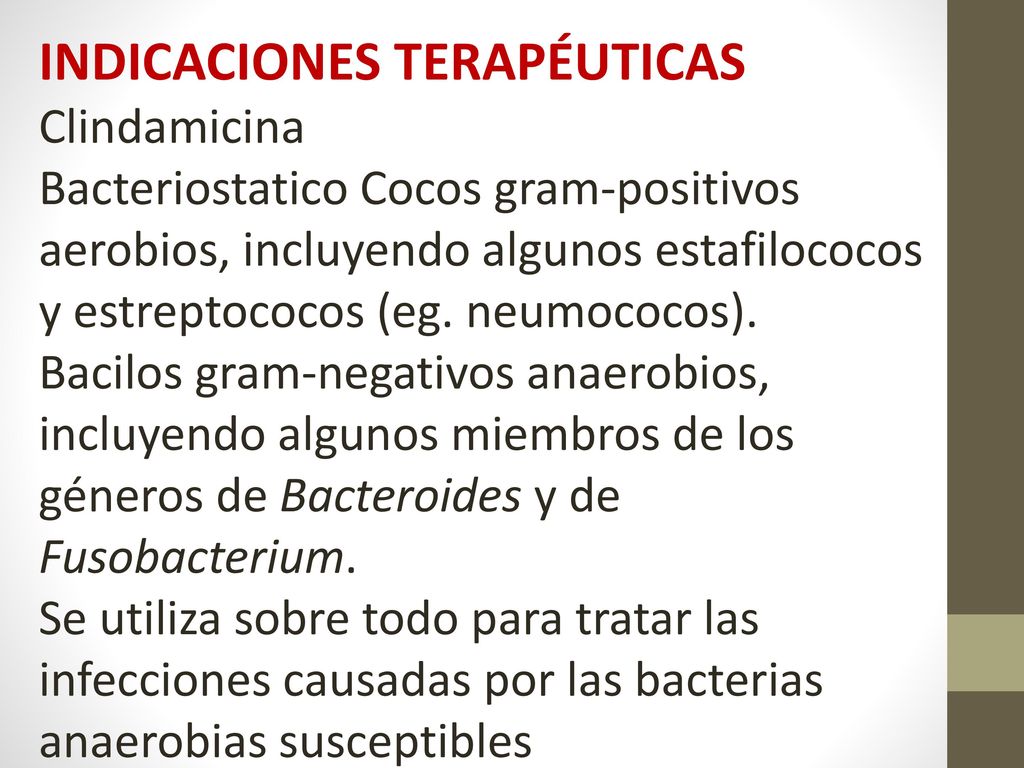 INDICACIONES TERAPÉUTICAS
Clindamicina
Bacteriostatico Cocos gram-positivos aerobios, incluyendo algunos estafilococos y estreptococos (eg. neumococos).
Bacilos gram-negativos anaerobios, incluyendo algunos miembros de los géneros de Bacteroides y de Fusobacterium.
Se utiliza sobre todo para tratar las infecciones causadas por las bacterias anaerobias susceptibles